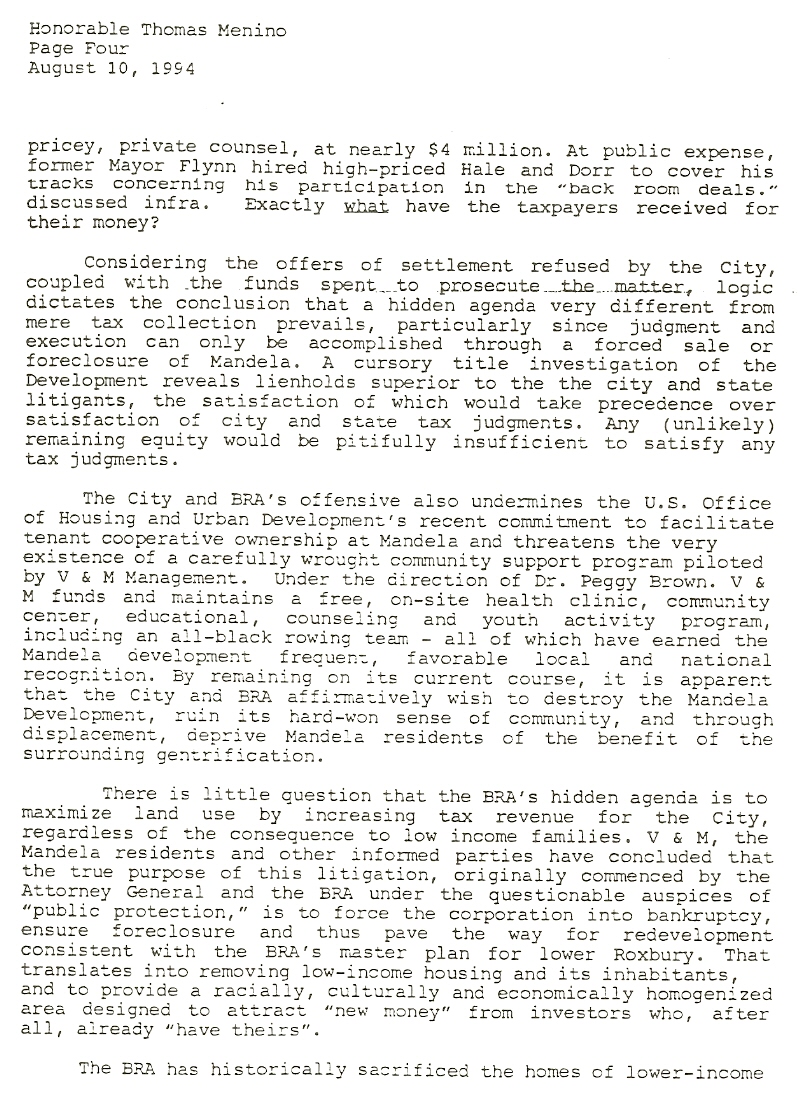 Honorable Thomas Menino
Page Four
August 10, 1994

pricey, private counsel, at nearly $4 million. At public expense, former Mayor Flynn hired high-priced Hale and Dorr to cover his tracks concerning his participation in the "back room deals." discussed infra. Exactly what have the taxpayers received for their money?

Considering the offers of settlement refused by the City, coupled with the funds spent to prosecute the matter, logic dictates the conclusion that a hidden agenda very different from mere tax collection prevails, particularly since judgment and execution can only be accomplished through a forced sale or foreclosure of Mandela. A cursory title investigation of the Development reveals lienholds superior to the the city and state litigants, the satisfaction of which would take precedence over satisfaction of city and state tax judgments. Any (unlikely) remaining equity would be pitifully insufficient to satisfy any tax judgments.

The City and BRA's offensive also undermines the U.S. Office of Housing and Urban Development's recent commitment to facilitate tenant cooperative ownership at Mandela and threatens the very existence of a carefully wrought community support program piloted by V & M Management. Under the direction of Dr. Peggy Brown. V & M funds and maintains a free, on-site health clinic, community center, educational, counseling and youth activity program, including an all-black rowing team - all of which have earned the Mandela development frequent, favorable local and national recognition. By remaining on its current course, it is apparent that the City and BRA affirmatively wish to destroy the Mandela Development, ruin its hard-won sense of community, and through displacement, deprive Mandela residents of the benefit of the surrounding gentrification.

There is little question that the BRA's hidden agenda is to maximize land use by increasing tax revenue for the City, regardless of the consequence to low income families. V & M, the Mandela residents and other informed parties have concluded that the true purpose of this litigation, originally commenced by the Attorney General and the BRA under the questionable auspices of "public protection," is to force the corporation into bankruptcy, ensure foreclosure and thus pave the way for redevelopment consistent with the BRA's master plan for lower Roxbury. That translates into removing low-income housing and its inhabitants, and to provide a racially, culturally and economically homogenized area designed to attract "new money" from investors who, after all, already "have theirs".

The BRA has historically sacrificed the homes of lower-income